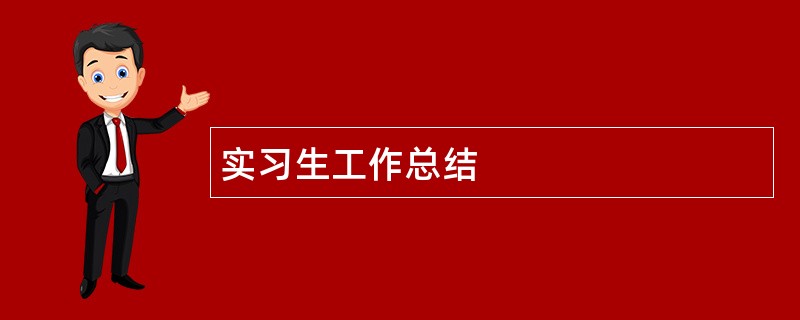 实习生工作总结